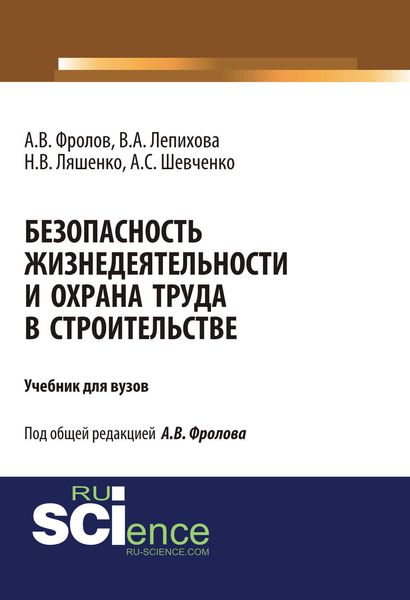 А.В. Фролов, В.А. Лепихова
Н.В. Ляшенко, А.С. Шевченко

БЕЗОПАСНОСТЬ ЖИЗНЕДЕЯТЕЛЬНОСТИ И ОХРАНА ТРУДА В СТРОИТЕЛЬСТВЕ

Учебник для вузов

Под общей редакцией А.В. Фролова

RU
SCIence
RU-SCIENCE.COM